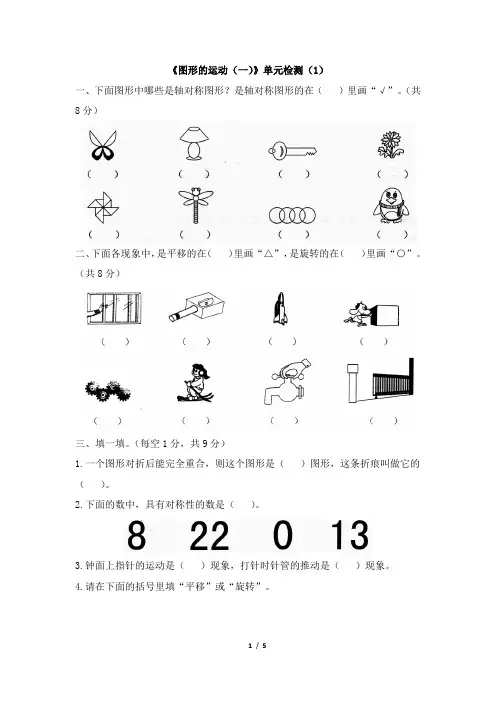 《图形的运动（一）》单元检测（1）

一、下面图形中哪些是轴对称图形？是轴对称图形的在（ ）里画“√”。（共8分）

（ ） （ ） （ ） （ ）

（ ） （ ） （ ） （ ）

二、下面各现象中，是平移的在（ ）里画“△”，是旋转的在（ ）里画“○”。（共8分）

（ ） （ ） （ ） （ ）

（ ） （ ） （ ） （ ）

三、填一填。（每空1分，共9分）

1.一个图形对折后能完全重合，则这个图形是（ ）图形，这条折痕叫做它的（ ）。

2.下面的数中，具有对称性的数是（ ）。

8 22 0 13

3.钟面上指针的运动是（ ）现象，打针时针管的推动是（ ）现象。

4.请在下面的括号里填“平移”或“旋转”。

1 / 5